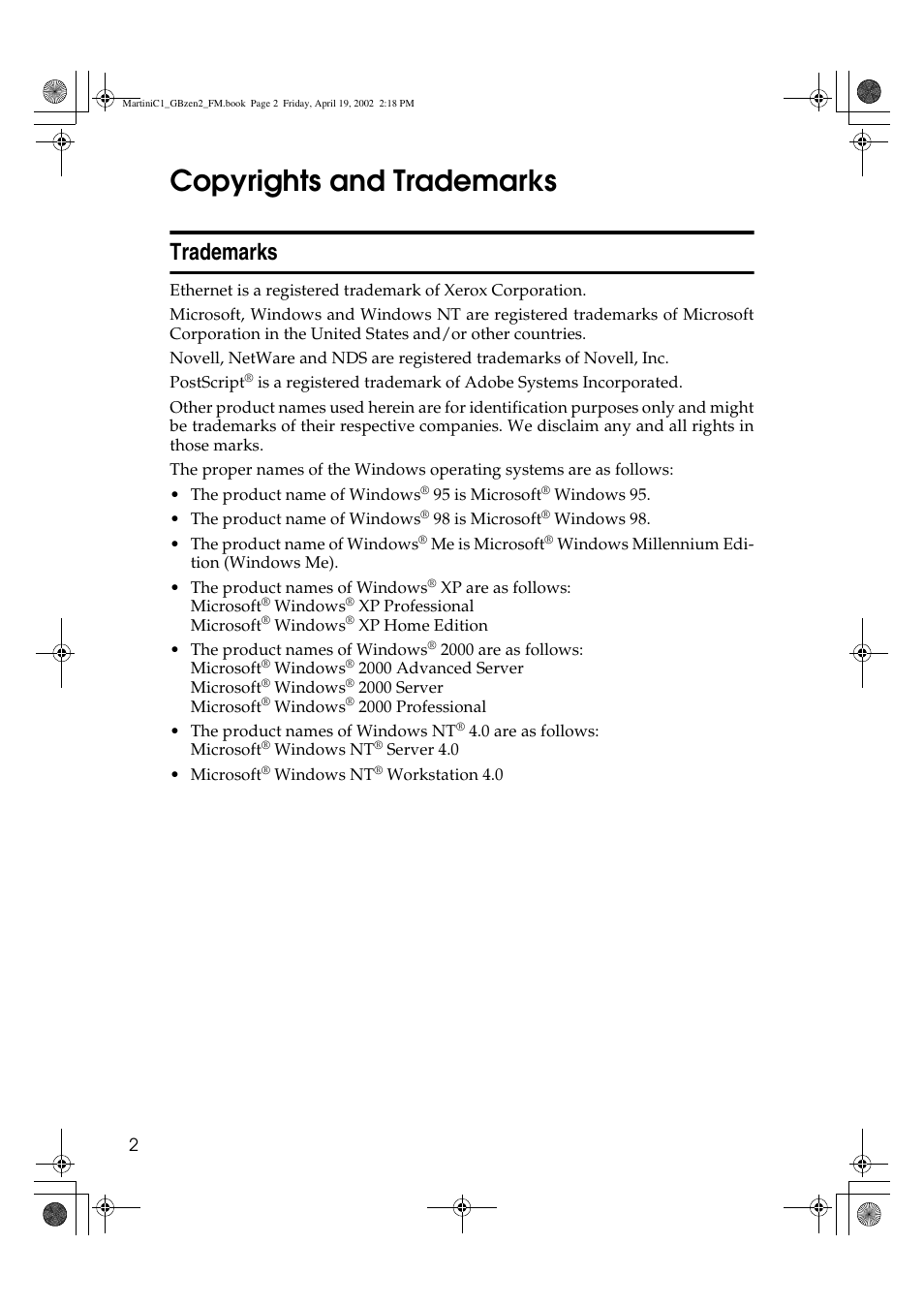 MartiniC1_GBzen2_FM.book Page 2 Friday, April 19, 2002 2:18 PM

Copyrights and Trademarks

Trademarks

Ethernet is a registered trademark of Xerox Corporation.

Microsoft, Windows and Windows NT are registered trademarks of Microsoft Corporation in the United States and/or other countries.

Novell, NetWare and NDS are registered trademarks of Novell, Inc.

PostScript® is a registered trademark of Adobe Systems Incorporated.

Other product names used herein are for identification purposes only and might be trademarks of their respective companies. We disclaim any and all rights in those marks.

The proper names of the Windows operating systems are as follows:

• The product name of Windows® 95 is Microsoft® Windows 95.

• The product name of Windows® 98 is Microsoft® Windows 98.

• The product name of Windows® Me is Microsoft® Windows Millennium Edition (Windows Me).

• The product names of Windows® XP are as follows:
Microsoft® Windows® XP Professional
Microsoft® Windows® XP Home Edition

• The product names of Windows® 2000 are as follows:
Microsoft® Windows® 2000 Advanced Server
Microsoft® Windows® 2000 Server
Microsoft® Windows® 2000 Professional

• The product names of Windows NT® 4.0 are as follows:
Microsoft® Windows NT® Server 4.0

• Microsoft® Windows NT® Workstation 4.0

2